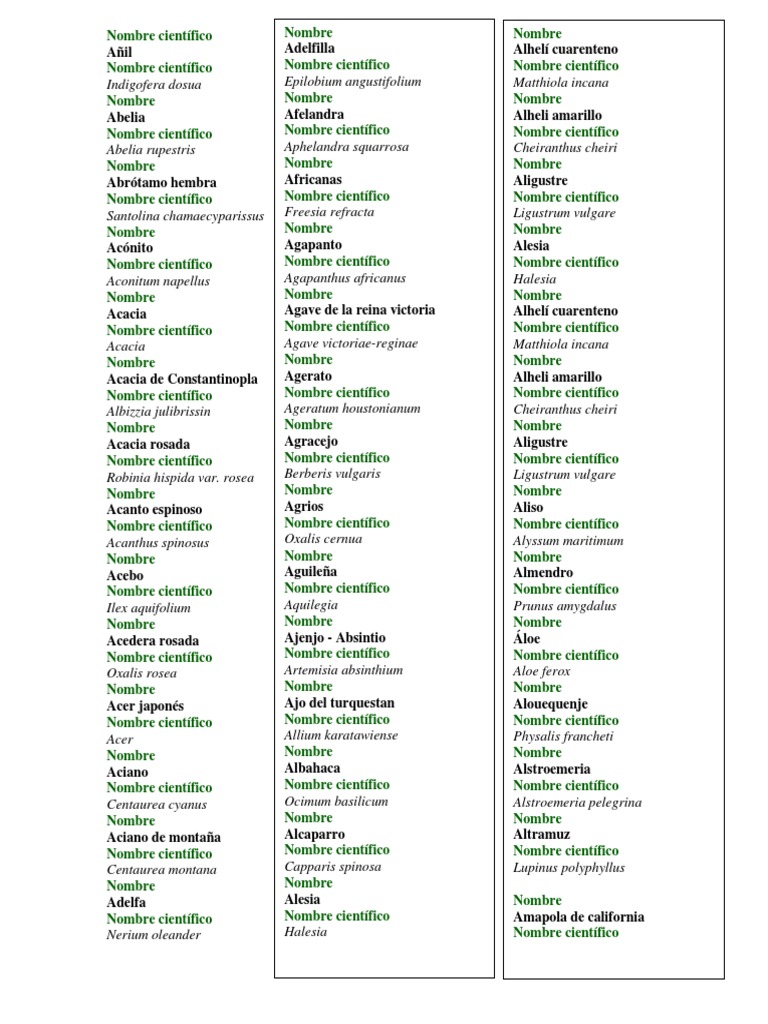 Nombre científico
Añil
Nombre científico
Indigofera dosua
Nombre
Abelia
Nombre científico
Abelia rupestris
Nombre
Abrótamo hembra
Nombre científico
Santolina chamaecyparissus
Nombre
Acónito
Nombre científico
Aconitum napellus
Nombre
Acacia
Nombre científico
Acacia
Nombre
Acacia de Constantinopla
Nombre científico
Albizzia julibrissin
Nombre
Acacia rosada
Nombre científico
Robinia hispida var. rosea
Nombre
Acanto espinoso
Nombre científico
Acanthus spinosus
Nombre
Acebo
Nombre científico
Ilex aquifolium
Nombre
Acedera rosada
Nombre científico
Oxalis rosea
Nombre
Acer japonés
Nombre científico
Acer
Nombre
Aciano
Nombre científico
Centaurea cyanus
Nombre
Aciano de montaña
Nombre científico
Centaurea montana
Nombre
Adelfa
Nombre científico
Nerium oleander

Nombre
Adelfilla
Nombre científico
Epilobium angustifolium
Nombre
Afelandra
Nombre científico
Aphelandra squarrosa
Nombre
Africanas
Nombre científico
Freesia refracta
Nombre
Agapanto
Nombre científico
Agapanthus africanus
Nombre
Agave de la reina victoria
Nombre científico
Agave victoriae-reginae
Nombre
Agerato
Nombre científico
Ageratum houstonianum
Nombre
Agracejo
Nombre científico
Berberis vulgaris
Nombre
Agrios
Nombre científico
Oxalis cernua
Nombre
Aguileña
Nombre científico
Aquilegia
Nombre
Ajenjo - Absintio
Nombre científico
Artemisia absinthium
Nombre
Ajo del turquestan
Nombre científico
Allium karatawiense
Nombre
Albahaca
Nombre científico
Ocimum basilicum
Nombre
Alcaparro
Nombre científico
Capparis spinosa
Nombre
Alesia
Nombre científico
Halesia

Nombre
Alhelí cuarenteno
Nombre científico
Matthiola incana
Nombre
Alheli amarillo
Nombre científico
Cheiranthus cheiri
Nombre
Aligustre
Nombre científico
Ligustrum vulgare
Nombre
Alesia
Nombre científico
Halesia
Nombre
Alhelí cuarenteno
Nombre científico
Matthiola incana
Nombre
Alheli amarillo
Nombre científico
Cheiranthus cheiri
Nombre
Aligustre
Nombre científico
Ligustrum vulgare
Nombre
Aliso
Nombre científico
Alyssum maritimum
Nombre
Almendro
Nombre científico
Prunus amygdalus
Nombre
Áloe
Nombre científico
Aloe ferox
Nombre
Alouequenje
Nombre científico
Physalis francheti
Nombre
Alstroemeria
Nombre científico
Alstroemeria pelegrina
Nombre
Altramuz
Nombre científico
Lupinus polyphyllus

Nombre
Amapola de california
Nombre científico